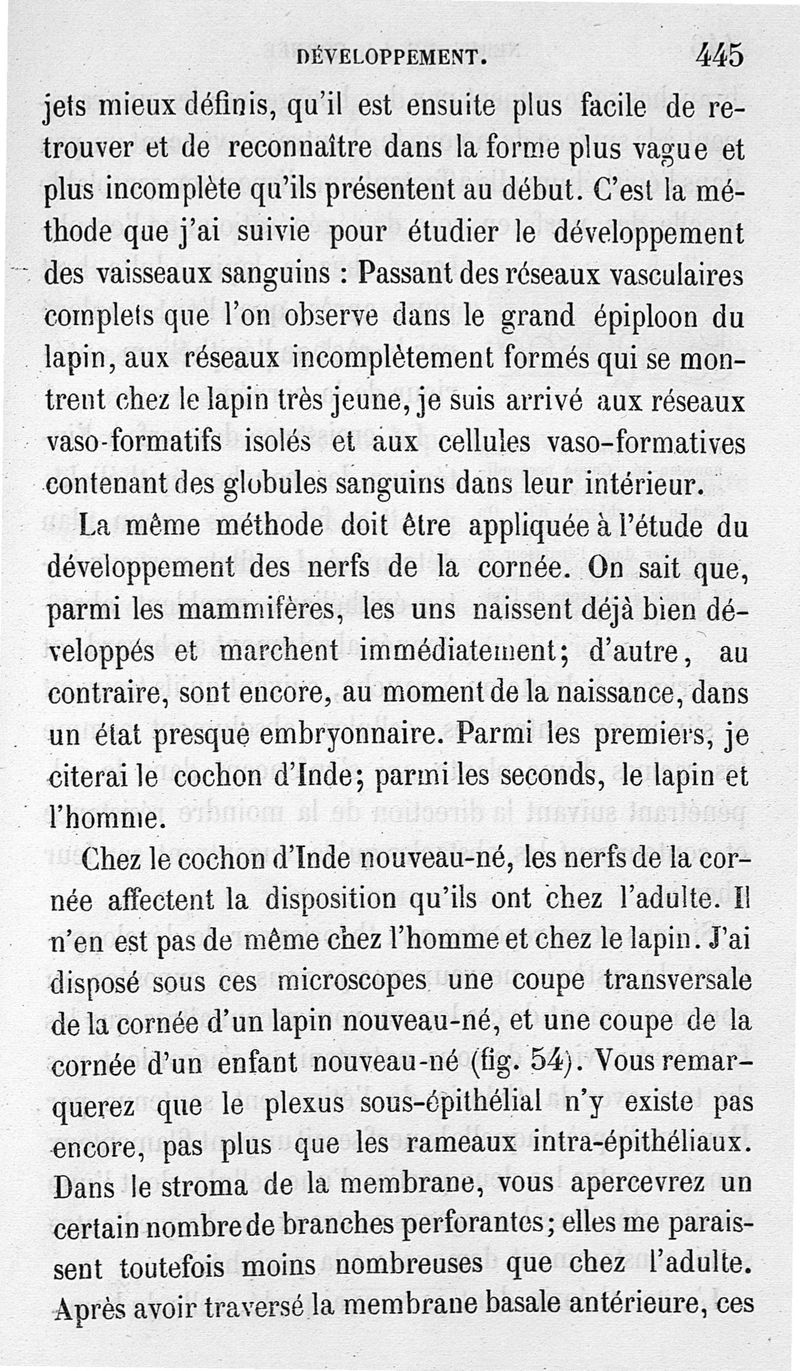 DÉVELOPPEMENT. 445

jets mieux définis, qu'il est ensuite plus facile de retrouver et de reconnaître dans la forme plus vague et plus incomplète qu'ils présentent au début. C'est la méthode que j'ai suivie pour étudier le développement des vaisseaux sanguins : Passant des réseaux vasculaires complets que l'on observe dans le grand épiploon du lapin, aux réseaux incomplètement formés qui se montrent chez le lapin très jeune, je suis arrivé aux réseaux vaso-formatifs isolés et aux cellules vaso-formatives contenant des globules sanguins dans leur intérieur.

La même méthode doit être appliquée à l'étude du développement des nerfs de la cornée. On sait que, parmi les mammifères, les uns naissent déjà bien développés et marchent immédiatement; d'autre, au contraire, sont encore, au moment de la naissance, dans un état presque embryonnaire. Parmi les premiers, je citerai le cochon d'Inde; parmi les seconds, le lapin et l'homme.

Chez le cochon d'Inde nouveau-né, les nerfs de la cornée affectent la disposition qu'ils ont chez l'adulte. Il n'en est pas de même chez l'homme et chez le lapin. J'ai disposé sous ces microscopes une coupe transversale de la cornée d'un lapin nouveau-né, et une coupe de la cornée d'un enfant nouveau-né (fig. 54). Vous remarquerez que le plexus sous-épithélial n'y existe pas encore, pas plus que les rameaux intra-épithéliaux. Dans le stroma de la membrane, vous apercevrez un certain nombre de branches perforantes; elles me paraissent toutefois moins nombreuses que chez l'adulte. Après avoir traversé la membrane basale antérieure, ces